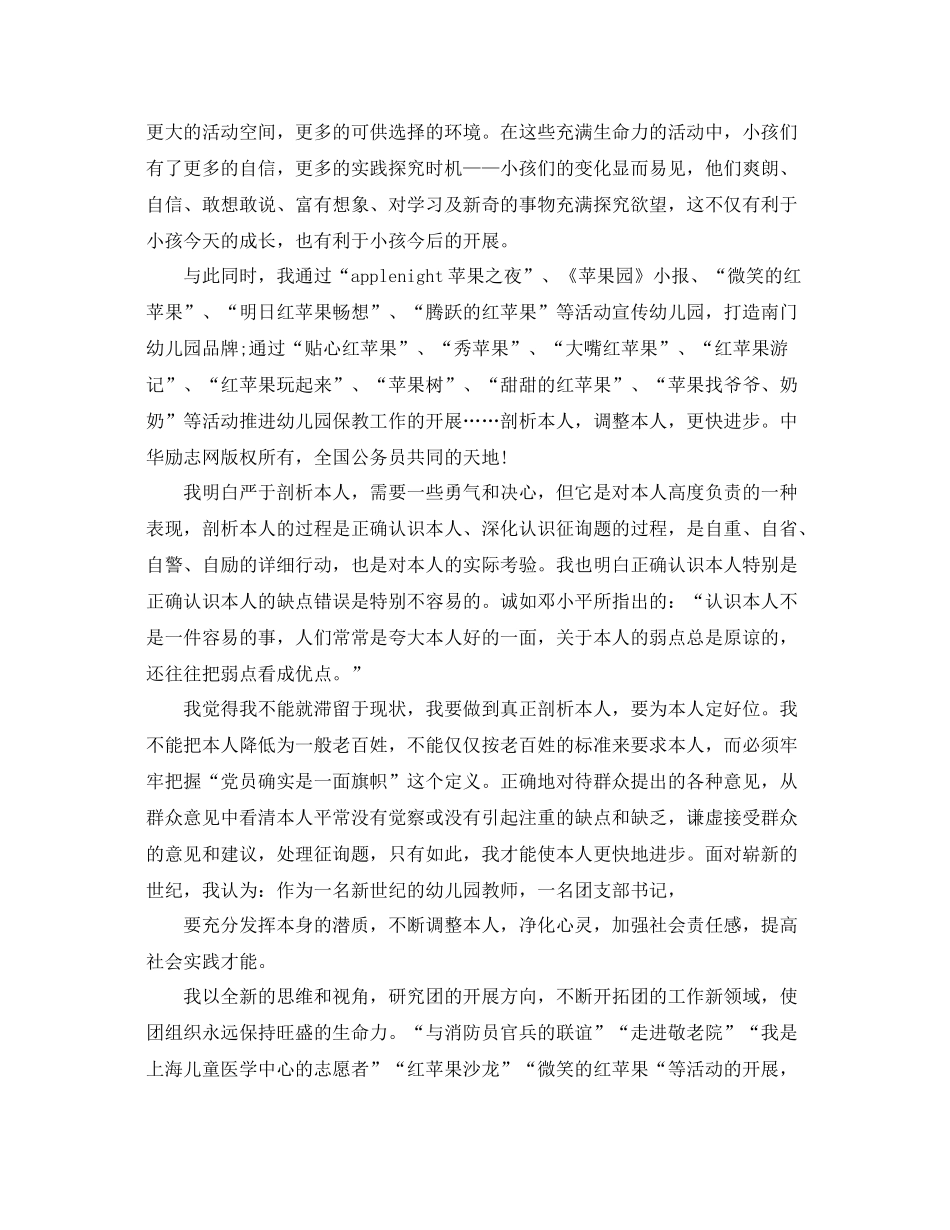 更大的活动空间，更多的可供选择的环境。在这些充满生命力的活动中，小孩们有了更多的自信，更多的实践探究时机——小孩们的变化显而易见，他们爽朗、自信、敢想敢说、富有想象、对学习及新奇的事物充满探究欲望，这不仅有利于小孩今天的成长，也有利于小孩今后的开展。

与此同时，我通过“applenight 苹果之夜”、《苹果园》小报、“微笑的红苹果”、“明日红苹果畅想”、“腾跃的红苹果”等活动宣传幼儿园，打造南门幼儿园品牌;通过“贴心红苹果”、“秀苹果”、“大嘴红苹果”、“红苹果游记”、“红苹果玩起来”、“苹果树”、“甜甜的红苹果”、“苹果找爷爷、奶奶”等活动推进幼儿园保教工作的开展……剖析本人，调整本人，更快进步。中华励志网版权所有，全国公务员共同的天地!

我明白严于剖析本人，需要一些勇气和决心，但它是对本人高度负责的一种表现，剖析本人的过程是正确认识本人、深化认识征询题的过程，是自重、自省、自警、自励的详细行动，也是对本人的实际考验。我也明白正确认识本人特别是正确认识本人的缺点错误是特别不容易的。诚如邓小平所指出的：“认识本人不是一件容易的事，人们常常是夸大本人好的一面，关于本人的弱点总是原谅的，还往往把弱点看成优点。”

我觉得我不能就滞留于现状，我要做到真正剖析本人，要为本人定好位。我不能把本人降低为一般老百姓，不能仅仅按老百姓的标准来要求本人，而必须牢牢把握“党员确实是一面旗帜”这个定义。正确地对待群众提出的各种意见，从群众意见中看清本人平常没有觉察或没有引起注重的缺点和缺乏，谦虚接受群众的意见和建议，处理征询题，只有如此，我才能使本人更快地进步。面对崭新的世纪，我认为：作为一名新世纪的幼儿园教师，一名团支部书记，

要充分发挥本身的潜质，不断调整本人，净化心灵，加强社会责任感，提高社会实践才能。

我以全新的思维和视角，研究团的开展方向，不断开拓团的工作新领域，使团组织永远保持旺盛的生命力。“与消防员官兵的联谊”“走进敬老院”“我是上海儿童医学中心的志愿者”“红苹果沙龙”“微笑的红苹果“等活动的开展，